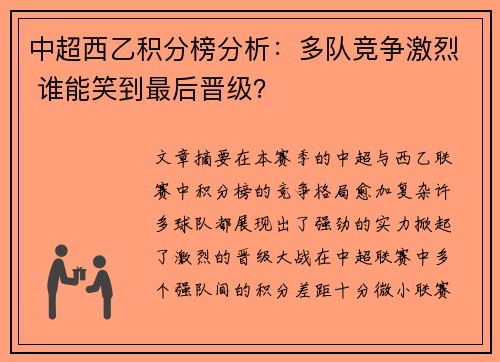 中超西乙积分榜分析：多队竞争激烈 谁能笑到最后晋级？

文章摘要在本赛季的中超与西乙联赛中积分榜的竞争格局愈加复杂许多球队都展现出了强劲的实力掀起了激烈的晋级大战在中超联赛中多个强队间的积分差距十分微小联赛